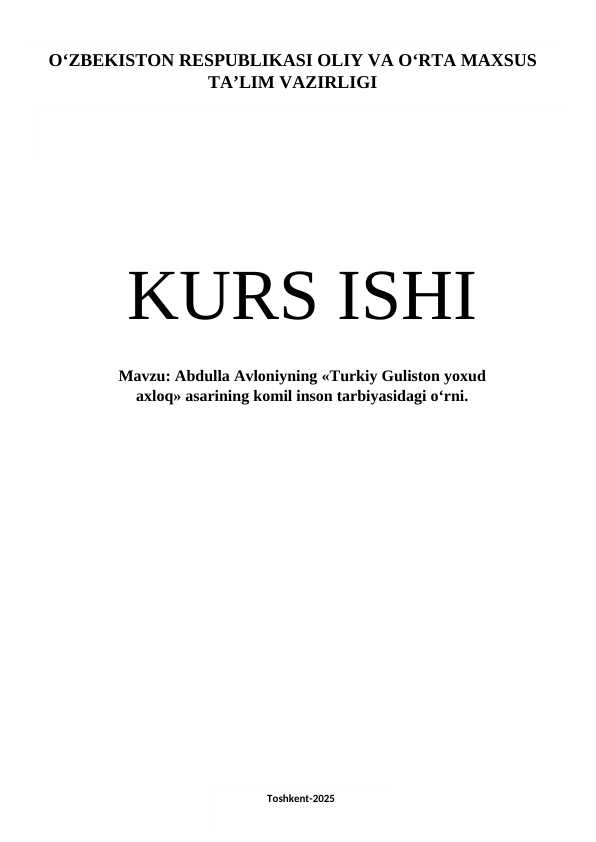 O‘ZBEKISTON RESPUBLIKASI OLIY VA O‘RTA MAXSUS TA’LIM VAZIRLIGI

KURS ISHI

Mavzu: Abdulla Avloniyning «Turkiy Guliston yoxud axloq» asarining komil inson tarbiyasidagi o‘rni.

Toshkent-2025